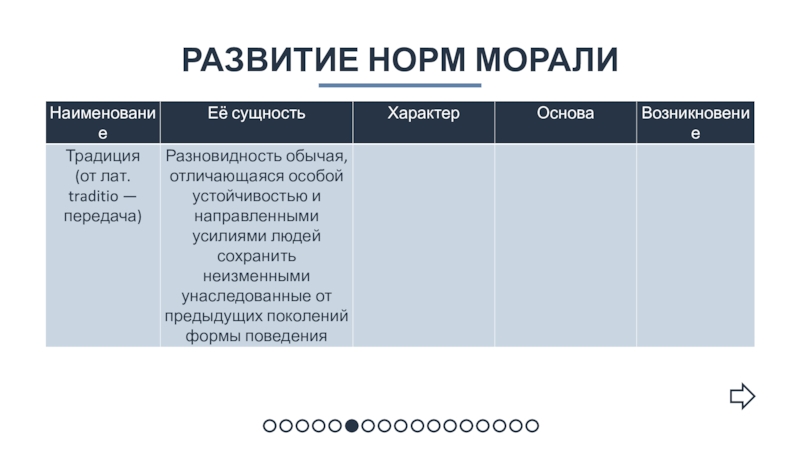 РАЗВИТИЕ НОРМ МОРАЛИ

| Наименование | Её сущность | Характер | Основа | Возникновение |
|---|---|---|---|---|
| Традиция (от лат. traditio — передача) | Разновидность обычая, отличающаяся особой устойчивостью и направленными усилиями людей сохранить неизменными унаследованные от предыдущих поколений формы поведения | | | |